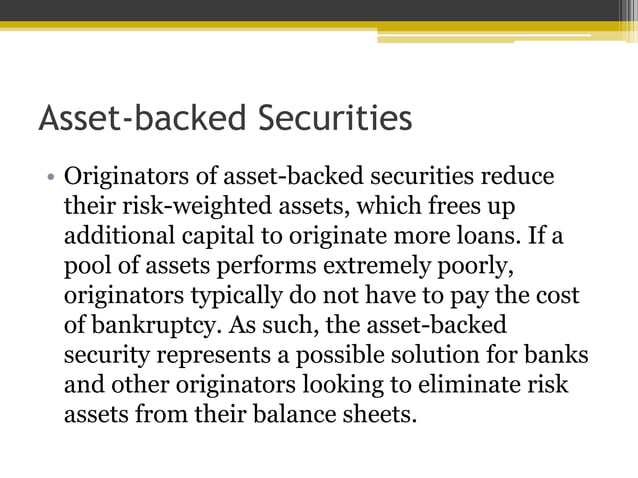 Asset-backed Securities

• Originators of asset-backed securities reduce their risk-weighted assets, which frees up additional capital to originate more loans. If a pool of assets performs extremely poorly, originators typically do not have to pay the cost of bankruptcy. As such, the asset-backed security represents a possible solution for banks and other originators looking to eliminate risk assets from their balance sheets.